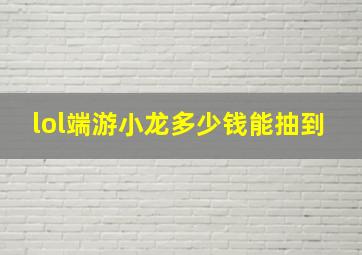 lol端游小龙多少钱能抽到